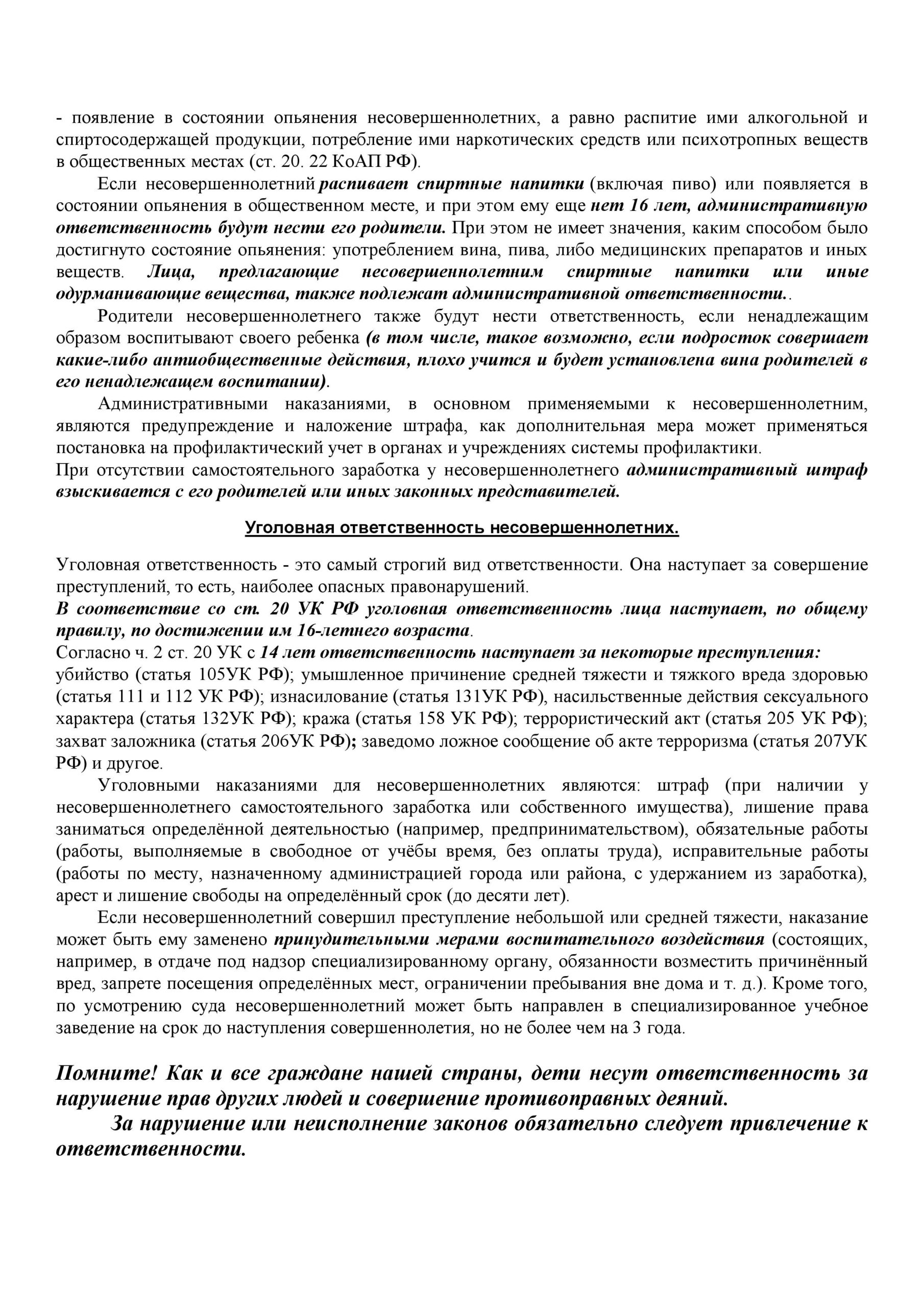 - появление в состоянии опьянения несовершеннолетних, а равно распитие ими алкогольной и спиртосодержащей продукции, потребление ими наркотических средств или психотропных веществ в общественных местах (ст. 20. 22 КоАП РФ).

Если несовершеннолетний распивает спиртные напитки (включая пиво) или появляется в состоянии опьянения в общественном месте, и при этом ему еще нет 16 лет, административную ответственность будут нести его родители. При этом не имеет значения, каким способом было достигнуто состояние опьянения: употреблением вина, пива, либо медицинских препаратов и иных веществ. Лица, предлагающие несовершеннолетним спиртные напитки или иные одурманивающие вещества, также подлежат административной ответственности..

Родители несовершеннолетнего также будут нести ответственность, если ненадлежащим образом воспитывают своего ребенка (в том числе, такое возможно, если подросток совершает какие-либо антиобщественные действия, плохо учится и будет установлена вина родителей в его ненадлежащем воспитании).

Административными наказаниями, в основном применяемыми к несовершеннолетним, являются предупреждение и наложение штрафа, как дополнительная мера может применяться постановка на профилактический учет в органах и учреждениях системы профилактики.
При отсутствии самостоятельного заработка у несовершеннолетнего административный штраф взыскивается с его родителей или иных законных представителей.

Уголовная ответственность несовершеннолетних.

Уголовная ответственность - это самый строгий вид ответственности. Она наступает за совершение преступлений, то есть, наиболее опасных правонарушений.
В соответствие со ст. 20 УК РФ уголовная ответственность лица наступает, по общему правилу, по достижении им 16-летнего возраста.
Согласно ч. 2 ст. 20 УК с 14 лет ответственность наступает за некоторые преступления: убийство (статья 105УК РФ); умышленное причинение средней тяжести и тяжкого вреда здоровью (статья 111 и 112 УК РФ); изнасилование (статья 131УК РФ), насильственные действия сексуального характера (статья 132УК РФ); кража (статья 158 УК РФ); террористический акт (статья 205 УК РФ); захват заложника (статья 206УК РФ); заведомо ложное сообщение об акте терроризма (статья 207УК РФ) и другое.

Уголовными наказаниями для несовершеннолетних являются: штраф (при наличии у несовершеннолетнего самостоятельного заработка или собственного имущества), лишение права заниматься определённой деятельностью (например, предпринимательством), обязательные работы (работы, выполняемые в свободное от учёбы время, без оплаты труда), исправительные работы (работы по месту, назначенному администрацией города или района, с удержанием из заработка), арест и лишение свободы на определённый срок (до десяти лет).

Если несовершеннолетний совершил преступление небольшой или средней тяжести, наказание может быть ему заменено принудительными мерами воспитательного воздействия (состоящих, например, в отдаче под надзор специализированному органу, обязанности возместить причинённый вред, запрете посещения определённых мест, ограничении пребывания вне дома и т. д.). Кроме того, по усмотрению суда несовершеннолетний может быть направлен в специализированное учебное заведение на срок до наступления совершеннолетия, но не более чем на 3 года.

Помните! Как и все граждане нашей страны, дети несут ответственность за нарушение прав других людей и совершение противоправных деяний.
За нарушение или неисполнение законов обязательно следует привлечение к ответственности.